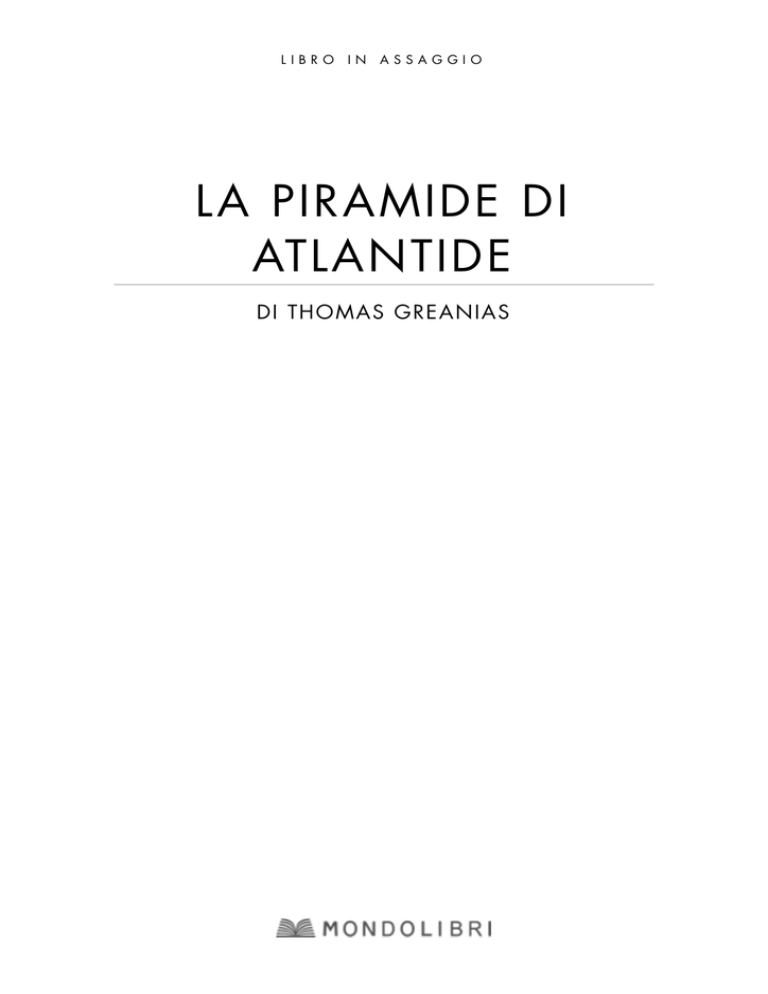 LIBRO IN ASSAGGIO

LA PIRAMIDE DI ATLANTIDE

DI THOMAS GREANIAS

MONDOLIBRI